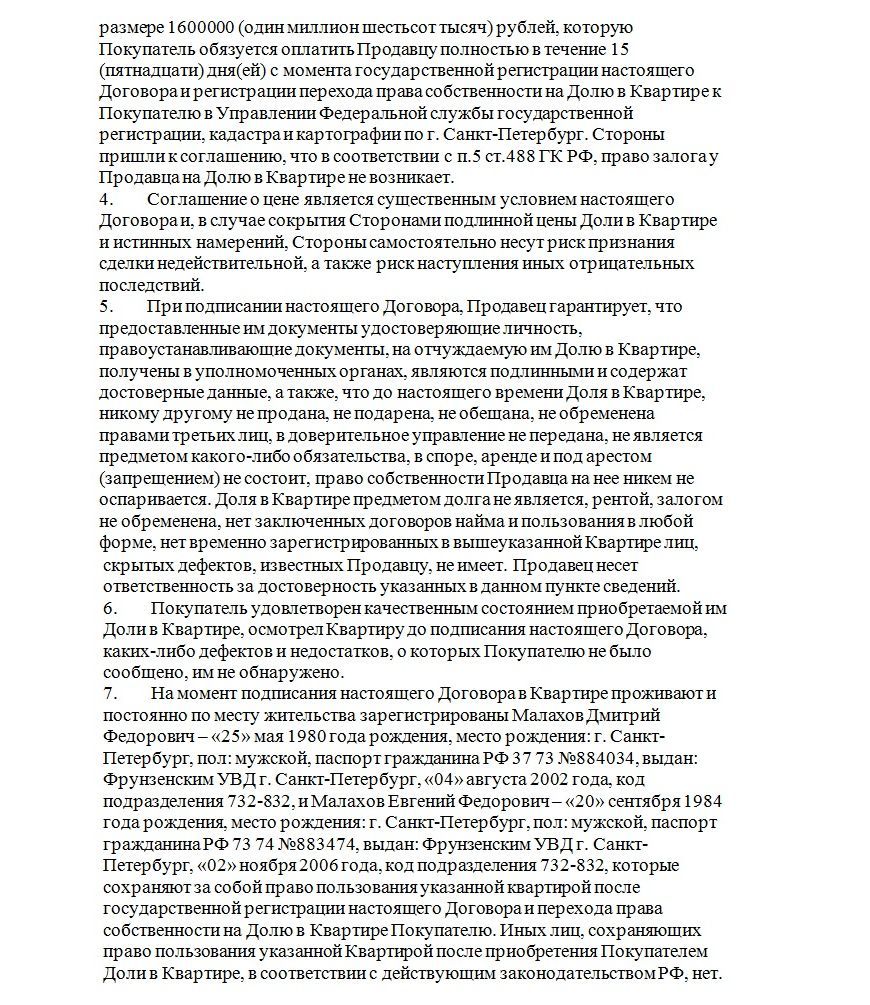 размере 1600000 (один миллион шестьсот тысяч) рублей, которую Покупатель обязуется оплатить Продавцу полностью в течение 15 (пятнадцати) дня(ей) с момента государственной регистрации настоящего Договора и регистрации перехода права собственности на Долю в Квартире к Покупателю в Управлении Федеральной службы государственной регистрации, кадастра и картографии по г. Санкт-Петербург. Стороны пришли к соглашению, что в соответствии с п.5 ст.488 ГК РФ, право залога у Продавца на Долю в Квартире не возникает.

4. Соглашение о цене является существенным условием настоящего Договора и, в случае сокрытия Сторонами подлинной цены Доли в Квартире и истинных намерений, Стороны самостоятельно несут риск признания сделки недействительной, а также риск наступления иных отрицательных последствий.

5. При подписании настоящего Договора, Продавец гарантирует, что предоставленные им документы удостоверяющие личность, правоустанавливающие документы, на отчуждаемую им Долю в Квартире, получены в уполномоченных органах, являются подлинными и содержат достоверные данные, а также, что до настоящего времени Доля в Квартире, никому другому не продана, не подарена, не обещана, не обременена правами третьих лиц, в доверительное управление не передана, не является предметом какого-либо обязательства, в споре, аренде и под арестом (запрещением) не состоит, право собственности Продавца на нее никем не оспаривается. Доля в Квартире предметом долга не является, рентой, залогом не обременена, нет заключенных договоров найма и пользования в любой форме, нет временно зарегистрированных в вышеуказанной Квартире лиц, скрытых дефектов, известных Продавцу, не имеет. Продавец несет ответственность за достоверность указанных в данном пункте сведений.

6. Покупатель удовлетворен качественным состоянием приобретаемой им Доли в Квартире, осмотрел Квартиру до подписания настоящего Договора, каких-либо дефектов и недостатков, о которых Покупателю не было сообщено, им не обнаружено.

7. На момент подписания настоящего Договора в Квартире проживают и постоянно по месту жительства зарегистрированы Малахов Дмитрий Федорович – «25» мая 1980 года рождения, место рождения: г. Санкт-Петербург, пол: мужской, паспорт гражданина РФ 37 73 №884034, выдан: Фрунзенским УВД г. Санкт-Петербург, «04» августа 2002 года, код подразделения 732-832, и Малахов Евгений Федорович – «20» сентября 1984 года рождения, место рождения: г. Санкт-Петербург, пол: мужской, паспорт гражданина РФ 73 74 №883474, выдан: Фрунзенским УВД г. Санкт-Петербург, «02» ноября 2006 года, код подразделения 732-832, которые сохраняют за собой право пользования указанной квартирой после государственной регистрации настоящего Договора и перехода права собственности на Долю в Квартире Покупателю. Иных лиц, сохраняющих право пользования указанной Квартирой после приобретения Покупателем Доли в Квартире, в соответствии с действующим законодательством РФ, нет.